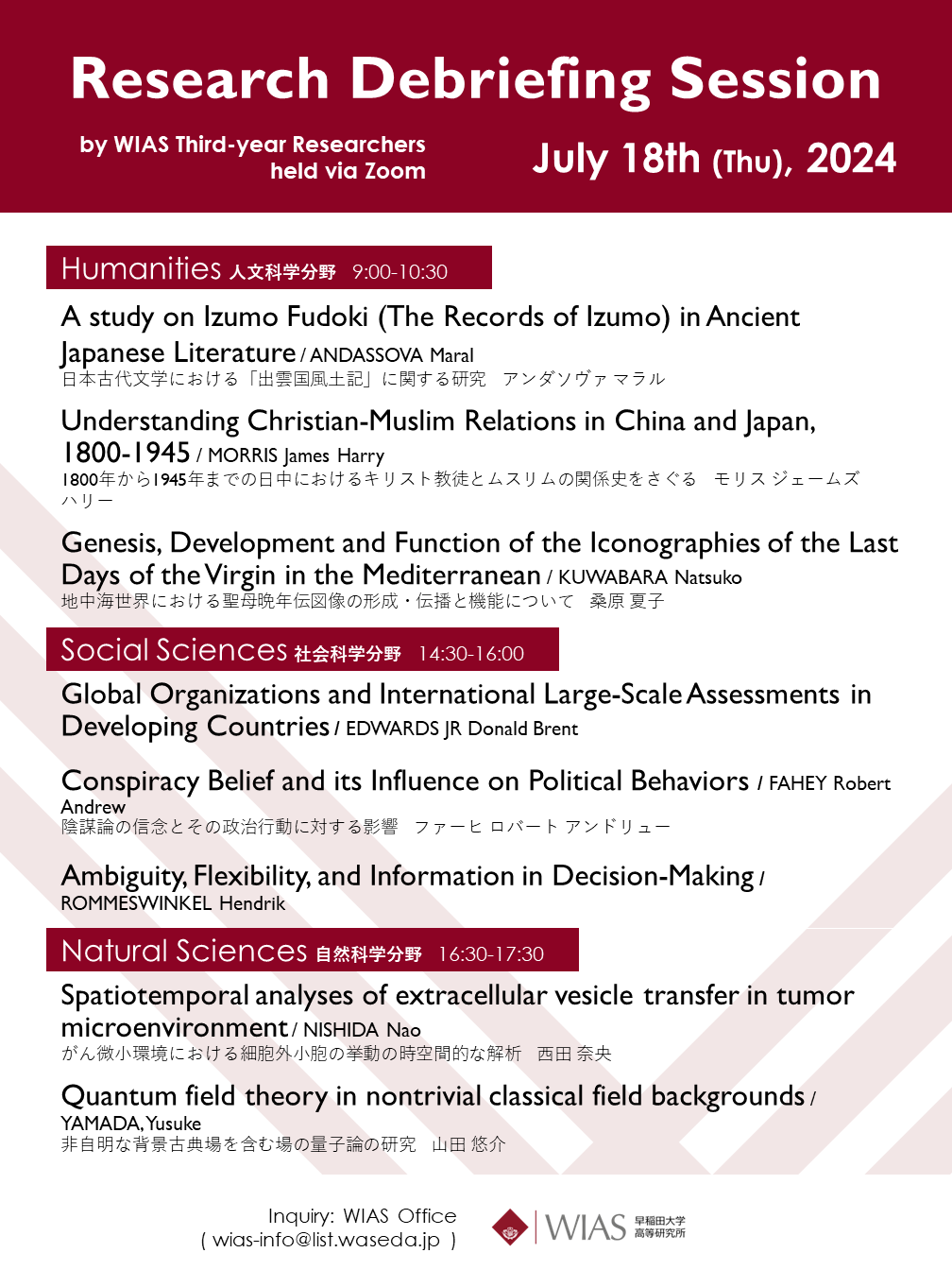 Research Debriefing Session

by WIAS Third-year Researchers
held via Zoom

July 18th (Thu), 2024

Humanities 人文科学分野 9:00-10:30

A study on Izumo Fudoki (The Records of Izumo) in Ancient Japanese Literature / ANDASSOVA Maral
日本古代文学における「出雲国風土記」に関する研究　アンダソヴァ マラル

Understanding Christian-Muslim Relations in China and Japan, 1800-1945 / MORRIS James Harry
1800年から1945年までの日中におけるキリスト教徒とムスリムの関係史をさぐる　モリス ジェームズ ハリー

Genesis, Development and Function of the Iconographies of the Last Days of the Virgin in the Mediterranean / KUWABARA Natsuko
地中海世界における聖母晩年伝図像の形成・伝播と機能について　桑原 夏子

Social Sciences 社会科学分野 14:30-16:00

Global Organizations and International Large-Scale Assessments in Developing Countries / EDWARDS JR Donald Brent

Conspiracy Belief and its Influence on Political Behaviors / FAHEY Robert Andrew
陰謀論の信念とその政治行動に対する影響　ファーヒ ロバート アンドリュー

Ambiguity, Flexibility, and Information in Decision-Making / ROMMESWINKEL Hendrik

Natural Sciences 自然科学分野 16:30-17:30

Spatiotemporal analyses of extracellular vesicle transfer in tumor microenvironment / NISHIDA Nao
がん微小環境における細胞外小胞の挙動の時空間的な解析　西田 奈央

Quantum field theory in nontrivial classical field backgrounds / YAMADA, Yusuke
非自明な背景古典場を含む場の量子論の研究　山田 悠介

Inquiry: WIAS Office
( wias-info@list.waseda.jp )

WIAS 早稲田大学 高等研究所